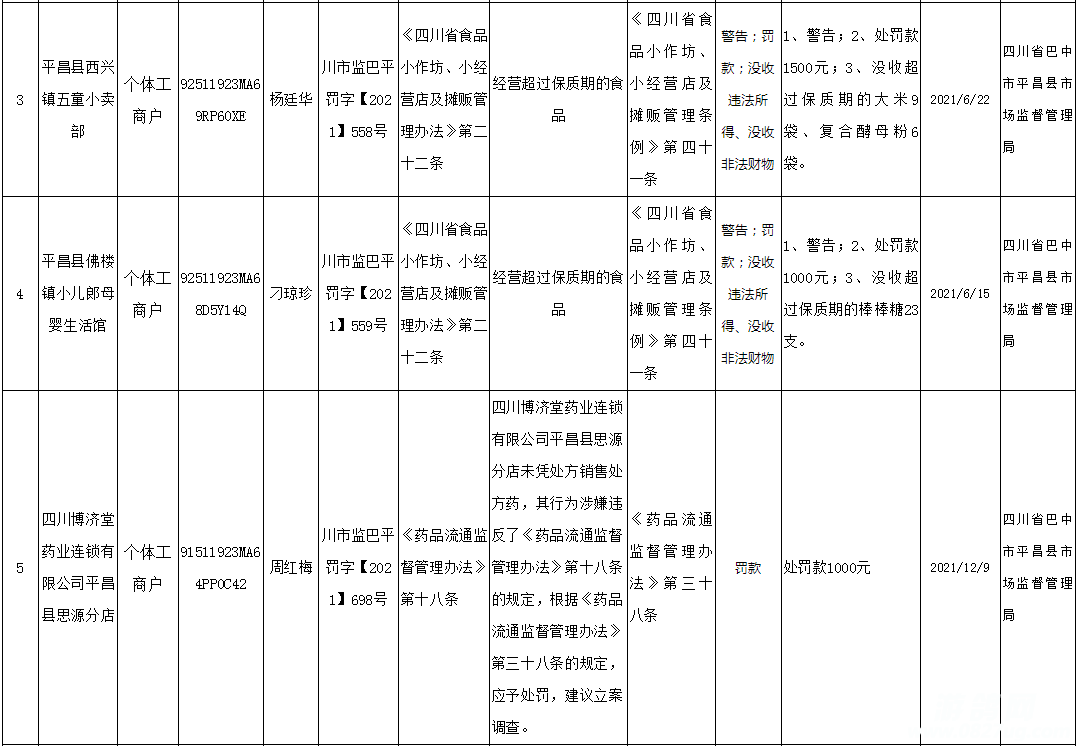 | 3 | 平昌县西兴镇五童小卖部 | 个体工商户 | 92511923MA69RP60XE | 杨廷华 | 川市监巴平罚字【2021】558号 | 《四川省食品小作坊、小经营店及摊贩管理办法》第二十二条 | 经营超过保质期的食品 | 《四川省食品小作坊、小经营店及摊贩管理条例》第四十一条 | 警告；罚款；没收违法所得、没收非法财物 | 1、警告；2、处罚款1500元；3、没收超过保质期的大米9袋、复合酵母粉6袋。 | 2021/6/22 | 四川省巴中市平昌县市场监督管理局 |
|---|---|---|---|---|---|---|---|---|---|---|---|---|
| 4 | 平昌县佛楼镇小儿郎母婴生活馆 | 个体工商户 | 92511923MA68D5Y14Q | 刁琼珍 | 川市监巴平罚字【2021】559号 | 《四川省食品小作坊、小经营店及摊贩管理办法》第二十二条 | 经营超过保质期的食品 | 《四川省食品小作坊、小经营店及摊贩管理条例》第四十一条 | 警告；罚款；没收违法所得、没收非法财物 | 1、警告；2、处罚款1000元；3、没收超过保质期的棒棒糖23支。 | 2021/6/15 | 四川省巴中市平昌县市场监督管理局 |
| 5 | 四川博济堂药业连锁有限公司平昌县思源分店 | 个体工商户 | 91511923MA64PP0C42 | 周红梅 | 川市监巴平罚字【2021】698号 | 《药品流通监督管理办法》第十八条 | 四川博济堂药业连锁有限公司平昌县思源分店未凭处方销售处方药，其行为涉嫌违反了《药品流通监督管理办法》第十八条的规定，根据《药品流通监督管理办法》第三十八条的规定，应予处罚，建议立案调查。 | 《药品流通监督管理办法》第三十八条 | 罚款 | 处罚款1000元 | 2021/12/9 | 四川省巴中市平昌县市场监督管理局 |